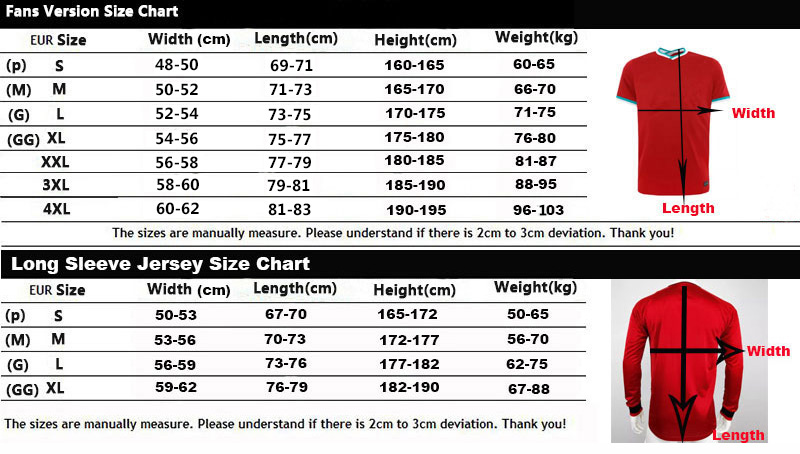 Fans Version Size Chart

| EUR Size | Width (cm) | Length(cm) | Height(cm) | Weight(kg) |
|---|---|---|---|---|
| (p) S | 48-50 | 69-71 | 160-165 | 60-65 |
| (M) M | 50-52 | 71-73 | 165-170 | 66-70 |
| (G) L | 52-54 | 73-75 | 170-175 | 71-75 |
| (GG) XL | 54-56 | 75-77 | 175-180 | 76-80 |
| XXL | 56-58 | 77-79 | 180-185 | 81-87 |
| 3XL | 58-60 | 79-81 | 185-190 | 88-95 |
| 4XL | 60-62 | 81-83 | 190-195 | 96-103 |

Width

Length

The sizes are manually measure. Please understand if there is 2cm to 3cm deviation. Thank you!

Long Sleeve Jersey Size Chart

| EUR Size | Width (cm) | Length(cm) | Height(cm) | Weight(kg) |
|---|---|---|---|---|
| (p) S | 50-53 | 67-70 | 165-172 | 50-65 |
| (M) M | 53-56 | 70-73 | 172-177 | 56-70 |
| (G) L | 56-59 | 73-76 | 177-182 | 62-75 |
| (GG) XL | 59-62 | 76-79 | 182-190 | 67-88 |

Width

Length

The sizes are manually measure. Please understand if there is 2cm to 3cm deviation. Thank you!